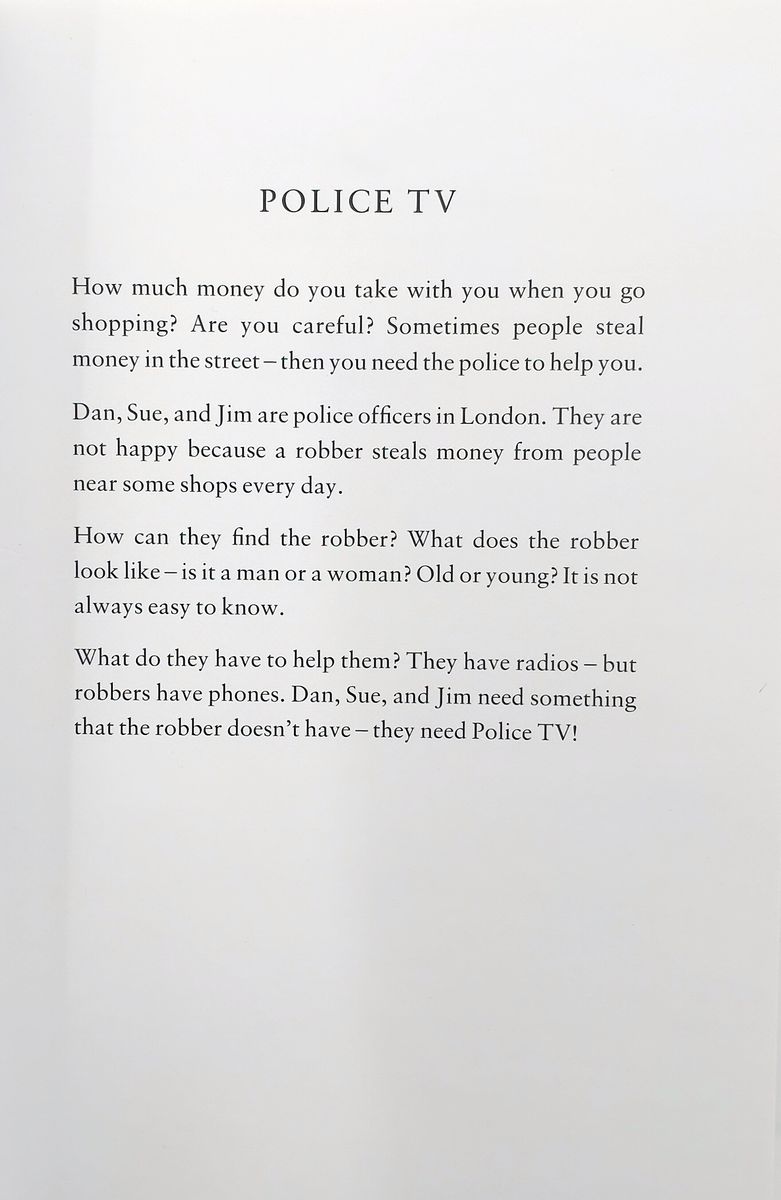 POLICE TV

How much money do you take with you when you go shopping? Are you careful? Sometimes people steal money in the street – then you need the police to help you.

Dan, Sue, and Jim are police officers in London. They are not happy because a robber steals money from people near some shops every day.

How can they find the robber? What does the robber look like – is it a man or a woman? Old or young? It is not always easy to know.

What do they have to help them? They have radios – but robbers have phones. Dan, Sue, and Jim need something that the robber doesn't have – they need Police TV!